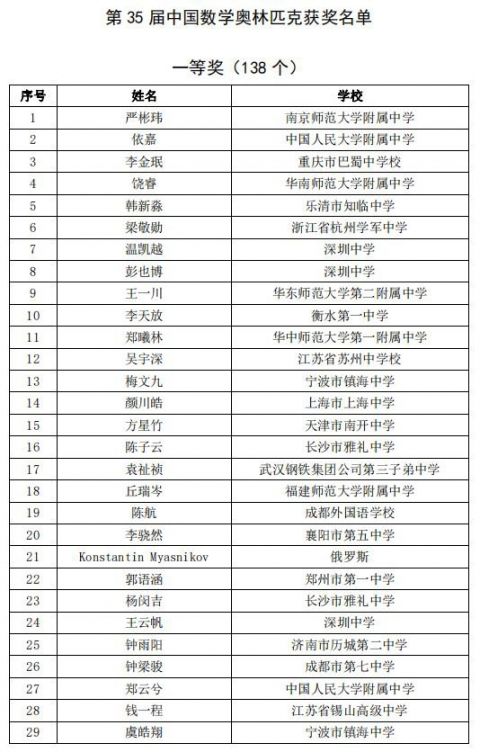 第 35 届中国数学奥林匹克获奖名单

一等奖（138 个）

| 序号 | 姓名 | 学校 |
|---|---|---|
| 1 | 严彬玮 | 南京师范大学附属中学 |
| 2 | 依嘉 | 中国人民大学附属中学 |
| 3 | 李金珉 | 重庆市巴蜀中学校 |
| 4 | 饶睿 | 华南师范大学附属中学 |
| 5 | 韩新淼 | 乐清市知临中学 |
| 6 | 梁敬勋 | 浙江省杭州学军中学 |
| 7 | 温凯越 | 深圳中学 |
| 8 | 彭也博 | 深圳中学 |
| 9 | 王一川 | 华东师范大学第二附属中学 |
| 10 | 李天放 | 衡水第一中学 |
| 11 | 郑曦林 | 华中师范大学第一附属中学 |
| 12 | 吴宇深 | 江苏省苏州中学校 |
| 13 | 梅文九 | 宁波市镇海中学 |
| 14 | 颜川皓 | 上海市上海中学 |
| 15 | 方星竹 | 天津市南开中学 |
| 16 | 陈子云 | 长沙市雅礼中学 |
| 17 | 袁祉祯 | 武汉钢铁集团公司第三子弟中学 |
| 18 | 丘瑞岑 | 福建师范大学附属中学 |
| 19 | 陈航 | 成都外国语学校 |
| 20 | 李骁然 | 襄阳市第五中学 |
| 21 | Konstantin Myasnikov | 俄罗斯 |
| 22 | 郭语涵 | 郑州市第一中学 |
| 23 | 杨闵吉 | 长沙市雅礼中学 |
| 24 | 王云帆 | 深圳中学 |
| 25 | 钟雨阳 | 济南市历城第二中学 |
| 26 | 钟梁骏 | 成都市第七中学 |
| 27 | 郑云兮 | 中国人民大学附属中学 |
| 28 | 钱一程 | 江苏省锡山高级中学 |
| 29 | 虞皓翔 | 宁波市镇海中学 |